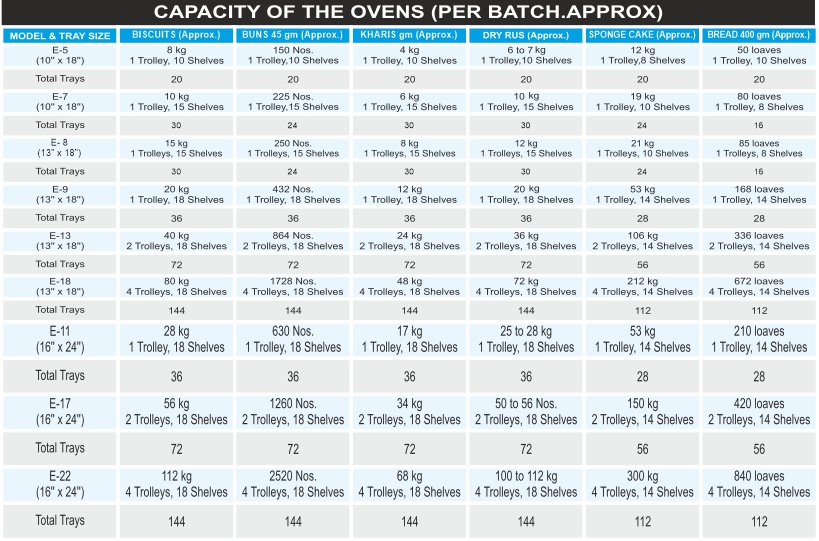 CAPACITY OF THE OVENS (PER BATCH.APPROX)

| MODEL & TRAY SIZE | BISCUITS (Approx.) | BUNS 45 gm (Approx.) | KHARIS gm (Approx.) | DRY RUS (Approx.) | SPONGE CAKE (Approx.) | BREAD 400 gm (Approx.) |
|---|---|---|---|---|---|---|
| E-5 (10" x 18") | 8 kg 1 Trolley, 10 Shelves | 150 Nos. 1 Trolley,10 Shelves | 4 kg 1 Trolley, 10 Shelves | 6 to 7 kg 1 Trolley,10 Shelves | 12 kg 1 Trolley,8 Shelves | 50 loaves 1 Trolley, 10 Shelves |
| Total Trays | 20 | 20 | 20 | 20 | 20 | 20 |
| E-7 (10" x 18") | 10 kg 1 Trolley, 15 Shelves | 225 Nos. 1 Trolley,15 Shelves | 6 kg 1 Trolley, 15 Shelves | 10 kg 1 Trolley, 15 Shelves | 19 kg 1 Trolley, 10 Shelves | 80 loaves 1 Trolley, 8 Shelves |
| Total Trays | 30 | 24 | 30 | 30 | 24 | 16 |
| E- 8 (13" x 18") | 15 kg 1 Trolleys, 15 Shelves | 250 Nos. 1 Trolleys, 15 Shelves | 8 kg 1 Trolleys, 15 Shelves | 12 kg 1 Trolleys, 15 Shelves | 21 kg 1 Trolleys, 10 Shelves | 85 loaves 1 Trolleys, 8 Shelves |
| Total Trays | 30 | 24 | 30 | 30 | 24 | 16 |
| E-9 (13" x 18") | 20 kg 1 Trolley, 18 Shelves | 432 Nos. 1 Trolley, 18 Shelves | 12 kg 1 Trolley, 18 Shelves | 20 kg 1 Trolley, 18 Shelves | 53 kg 1 Trolley, 14 Shelves | 168 loaves 1 Trolley, 14 Shelves |
| Total Trays | 36 | 36 | 36 | 36 | 28 | 28 |
| E-13 (13" x 18") | 40 kg 2 Trolleys, 18 Shelves | 864 Nos. 2 Trolleys, 18 Shelves | 24 kg 2 Trolleys, 18 Shelves | 36 kg 2 Trolleys, 18 Shelves | 106 kg 2 Trolleys, 14 Shelves | 336 loaves 2 Trolleys, 14 Shelves |
| Total Trays | 72 | 72 | 72 | 72 | 56 | 56 |
| E-18 (13" x 18") | 80 kg 4 Trolleys, 18 Shelves | 1728 Nos. 4 Trolleys, 18 Shelves | 48 kg 4 Trolleys, 18 Shelves | 72 kg 4 Trolleys, 18 Shelves | 212 kg 4 Trolleys, 14 Shelves | 672 loaves 4 Trolleys, 14 Shelves |
| Total Trays | 144 | 144 | 144 | 144 | 112 | 112 |
| E-11 (16" x 24") | 28 kg 1 Trolley, 18 Shelves | 630 Nos. 1 Trolley, 18 Shelves | 17 kg 1 Trolley, 18 Shelves | 25 to 28 kg 1 Trolley, 18 Shelves | 53 kg 1 Trolley, 14 Shelves | 210 loaves 1 Trolley, 14 Shelves |
| Total Trays | 36 | 36 | 36 | 36 | 28 | 28 |
| E-17 (16" x 24") | 56 kg 2 Trolleys, 18 Shelves | 1260 Nos. 2 Trolleys, 18 Shelves | 34 kg 2 Trolleys, 18 Shelves | 50 to 56 Nos. 2 Trolleys, 18 Shelves | 150 kg 2 Trolleys, 14 Shelves | 420 loaves 2 Trolleys, 14 Shelves |
| Total Trays | 72 | 72 | 72 | 72 | 56 | 56 |
| E-22 (16" x 24") | 112 kg 4 Trolleys, 18 Shelves | 2520 Nos. 4 Trolleys, 18 Shelves | 68 kg 4 Trolleys, 18 Shelves | 100 to 112 kg 4 Trolleys, 18 Shelves | 300 kg 4 Trolleys, 14 Shelves | 840 loaves 4 Trolleys, 14 Shelves |
| Total Trays | 144 | 144 | 144 | 144 | 112 | 112 |